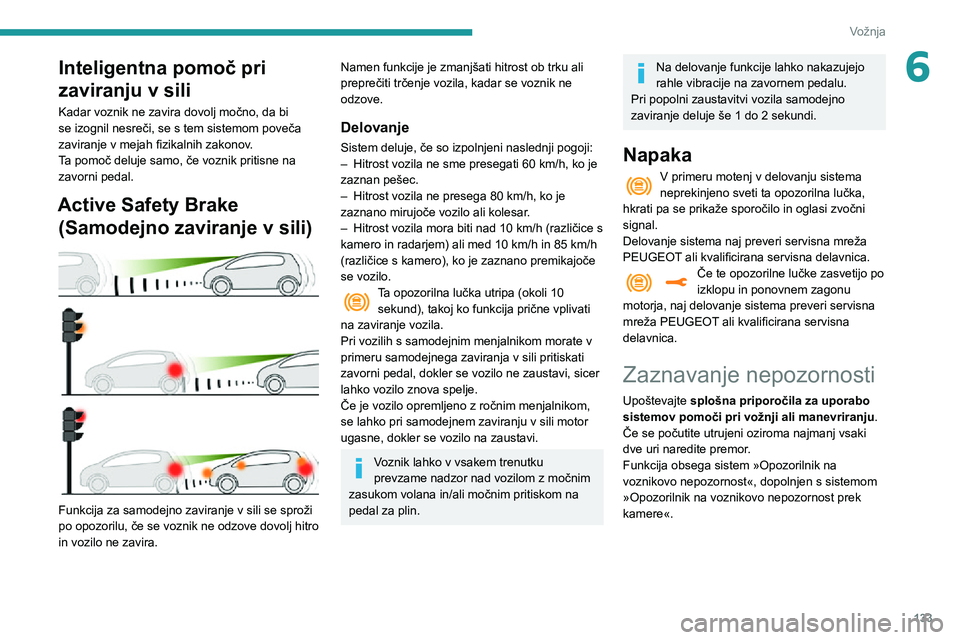 Vožnja

6

Inteligentna pomoč pri zaviranju v sili

Kadar voznik ne zavira dovolj močno, da bi se izognil nesreči, se s tem sistemom poveča zaviranje v mejah fizikalnih zakonov.
Ta pomoč deluje samo, če voznik pritisne na zavorni pedal.

Active Safety Brake (Samodejno zaviranje v sili)

Funkcija za samodejno zaviranje v sili se sproži po opozorilu, če se voznik ne odzove dovolj hitro in vozilo ne zavira.

Namen funkcije je zmanjšati hitrost ob trku ali preprečiti trčenje vozila, kadar se voznik ne odzove.

Delovanje

Sistem deluje, če so izpolnjeni naslednji pogoji:
– Hitrost vozila ne sme presegati 60 km/h, ko je zaznan pešec.
– Hitrost vozila ne presega 80 km/h, ko je zaznano mirujoče vozilo ali kolesar.
– Hitrost vozila mora biti nad 10 km/h (različice s kamero in radarjem) ali med 10 km/h in 85 km/h (različice s kamero), ko je zaznano premikajoče se vozilo.

Ta opozorilna lučka utripa (okoli 10 sekund), takoj ko funkcija prične vplivati na zaviranje vozila.
Pri vozilih s samodejnim menjalnikom morate v primeru samodejnega zaviranja v sili pritiskati zavorni pedal, dokler se vozilo ne zaustavi, sicer lahko vozilo znova spelje.
Če je vozilo opremljeno z ročnim menjalnikom, se lahko pri samodejnem zaviranju v sili motor ugasne, dokler se vozilo na zaustavi.

Voznik lahko v vsakem trenutku prevzame nadzor nad vozilom z močnim zasukom volana in/ali močnim pritiskom na pedal za plin.

Na delovanje funkcije lahko nakazujejo rahle vibracije na zavornem pedalu.
Pri popolni zaustavitvi vozila samodejno zaviranje deluje še 1 do 2 sekundi.

Napaka

V primeru motenj v delovanju sistema neprekinjeno sveti ta opozorilna lučka, hkrati pa se prikaže sporočilo in oglasi zvočni signal.
Delovanje sistema naj preveri servisna mreža PEUGEOT ali kvalificirana servisna delavnica.

Če te opozorilne lučke zasvetijo po izklopu in ponovnem zagonu motorja, naj delovanje sistema preveri servisna mreža PEUGEOT ali kvalificirana servisna delavnica.

Zaznavanje nepozornosti

Upoštevajte splošna priporočila za uporabo sistemov pomoči pri vožnji ali manevriranju.
Če se počutite utrujeni oziroma najmanj vsaki dve uri naredite premor.
Funkcija obsega sistem »Opozorilnik na voznikovo nepozornost«, dopolnjen s sistemom »Opozorilnik na voznikovo nepozornost prek kamere«.

123

carmanualsonline.info